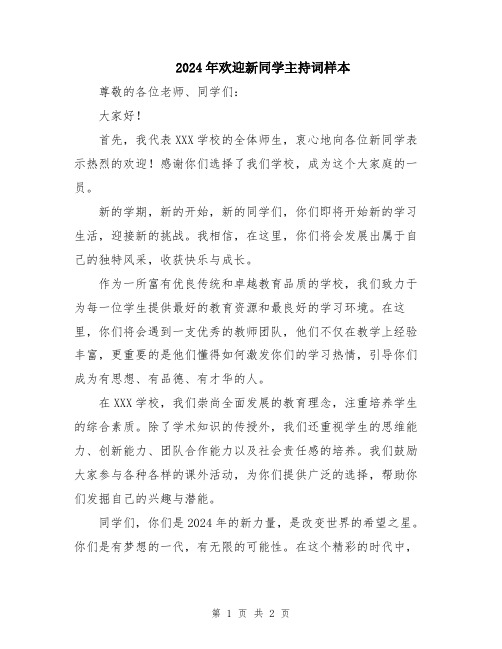 2024年欢迎新同学主持词样本

尊敬的各位老师、同学们：

大家好！

首先，我代表XXX学校的全体师生，衷心地向各位新同学表示热烈的欢迎！感谢你们选择了我们学校，成为这个大家庭的一员。

新的学期，新的开始，新的同学们，你们即将开始新的学习生活，迎接新的挑战。我相信，在这里，你们将会发展出属于自己的独特风采，收获快乐与成长。

作为一所富有优良传统和卓越教育品质的学校，我们致力于为每一位学生提供最好的教育资源和最良好的学习环境。在这里，你们将会遇到一支优秀的教师团队，他们不仅在教学上经验丰富，更重要的是他们懂得如何激发你们的学习热情，引导你们成为有思想、有品德、有才华的人。

在XXX学校，我们崇尚全面发展的教育理念，注重培养学生的综合素质。除了学术知识的传授外，我们还重视学生的思维能力、创新能力、团队合作能力以及社会责任感的培养。我们鼓励大家参与各种各样的课外活动，为你们提供广泛的选择，帮助你们发掘自己的兴趣与潜能。

同学们，你们是2024年的新力量，是改变世界的希望之星。你们是有梦想的一代，有无限的可能性。在这个精彩的时代中，

第 1 页 共 2 页